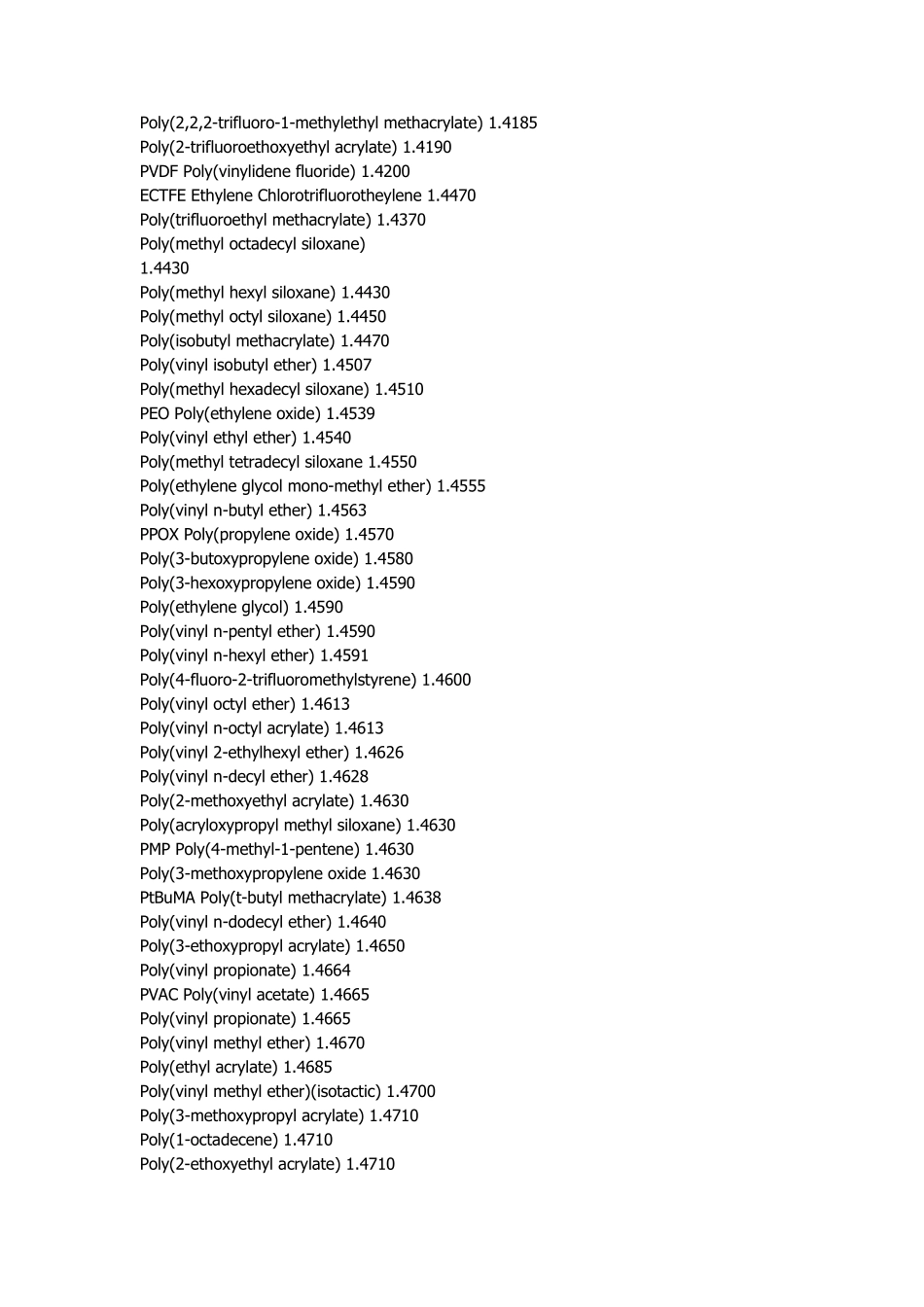 Poly(2,2,2-trifluoro-1-methylethyl methacrylate) 1.4185
Poly(2-trifluoroethoxyethyl acrylate) 1.4190
PVDF Poly(vinylidene fluoride) 1.4200
ECTFE Ethylene Chlorotrifluorotheylene 1.4470
Poly(trifluoroethyl methacrylate) 1.4370
Poly(methyl octadecyl siloxane)
1.4430
Poly(methyl hexyl siloxane) 1.4430
Poly(methyl octyl siloxane) 1.4450
Poly(isobutyl methacrylate) 1.4470
Poly(vinyl isobutyl ether) 1.4507
Poly(methyl hexadecyl siloxane) 1.4510
PEO Poly(ethylene oxide) 1.4539
Poly(vinyl ethyl ether) 1.4540
Poly(methyl tetradecyl siloxane 1.4550
Poly(ethylene glycol mono-methyl ether) 1.4555
Poly(vinyl n-butyl ether) 1.4563
PPOX Poly(propylene oxide) 1.4570
Poly(3-butoxypropylene oxide) 1.4580
Poly(3-hexoxypropylene oxide) 1.4590
Poly(ethylene glycol) 1.4590
Poly(vinyl n-pentyl ether) 1.4590
Poly(vinyl n-hexyl ether) 1.4591
Poly(4-fluoro-2-trifluoromethylstyrene) 1.4600
Poly(vinyl octyl ether) 1.4613
Poly(vinyl n-octyl acrylate) 1.4613
Poly(vinyl 2-ethylhexyl ether) 1.4626
Poly(vinyl n-decyl ether) 1.4628
Poly(2-methoxyethyl acrylate) 1.4630
Poly(acryloxypropyl methyl siloxane) 1.4630
PMP Poly(4-methyl-1-pentene) 1.4630
Poly(3-methoxypropylene oxide 1.4630
PtBuMA Poly(t-butyl methacrylate) 1.4638
Poly(vinyl n-dodecyl ether) 1.4640
Poly(3-ethoxypropyl acrylate) 1.4650
Poly(vinyl propionate) 1.4664
PVAC Poly(vinyl acetate) 1.4665
Poly(vinyl propionate) 1.4665
Poly(vinyl methyl ether) 1.4670
Poly(ethyl acrylate) 1.4685
Poly(vinyl methyl ether)(isotactic) 1.4700
Poly(3-methoxypropyl acrylate) 1.4710
Poly(1-octadecene) 1.4710
Poly(2-ethoxyethyl acrylate) 1.4710